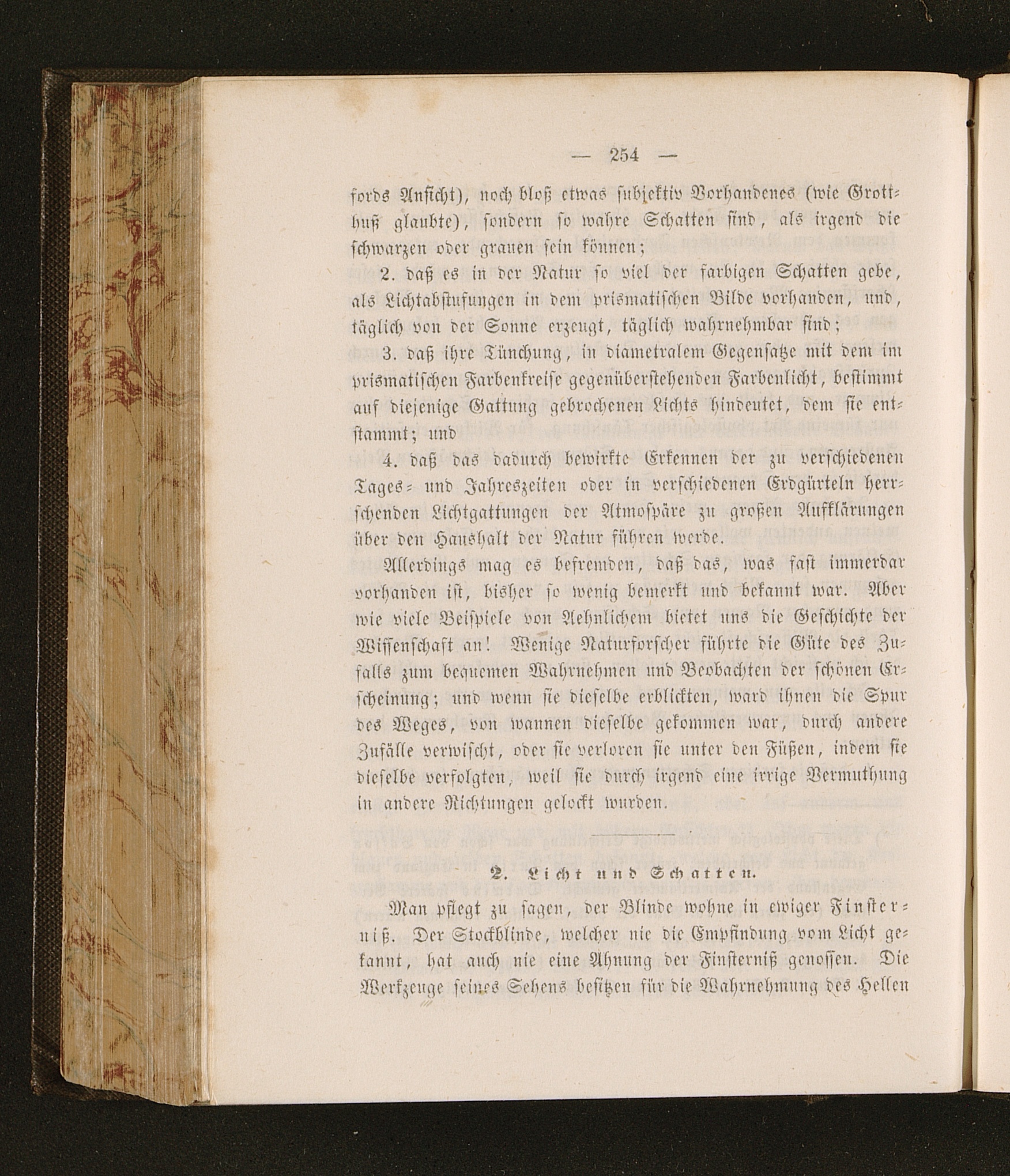 — 254 —

fords Ansicht), noch bloß etwas subjektiv Vorhandenes (wie Grotthuß glaubte), sondern so wahre Schatten sind, als irgend die schwarzen oder grauen sein können;

2. daß es in der Natur so viel der farbigen Schatten gebe, als Lichtabstufungen in dem prismatischen Bilde vorhanden, und, täglich von der Sonne erzeugt, täglich wahrnehmbar sind;

3. daß ihre Tünchung, in diametralem Gegensatze mit dem im prismatischen Farbenkreise gegenüberstehenden Farbenlicht, bestimmt auf diejenige Gattung gebrochenen Lichts hindeutet, dem sie entstammt; und

4. daß das dadurch bewirkte Erkennen der zu verschiedenen Tages- und Jahreszeiten oder in verschiedenen Erdgürteln herrschenden Lichtgattungen der Atmospäre zu großen Aufklärungen über den Haushalt der Natur führen werde.

Allerdings mag es befremden, daß das, was fast immerdar vorhanden ist, bisher so wenig bemerkt und bekannt war. Aber wie viele Beispiele von Aehnlichem bietet uns die Geschichte der Wissenschaft an! Wenige Naturforscher führte die Güte des Zufalls zum bequemen Wahrnehmen und Beobachten der schönen Erscheinung; und wenn sie dieselbe erblickten, ward ihnen die Spur des Weges, von wannen dieselbe gekommen war, durch andere Zufälle verwischt, oder sie verloren sie unter den Füßen, indem sie dieselbe verfolgten, weil sie durch irgend eine irrige Vermuthung in andere Richtungen gelockt wurden.

2. Licht und Schatten.

Man pflegt zu sagen, der Blinde wohne in ewiger Finsterniß. Der Stockblinde, welcher nie die Empfindung vom Licht gekannt, hat auch nie eine Ahnung der Finsterniß genossen. Die Werkzeuge seines Sehens besitzen für die Wahrnehmung des Hellen